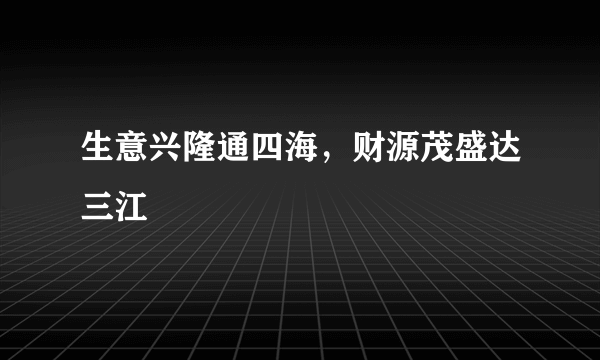 生意兴隆通四海，财源茂盛达三江